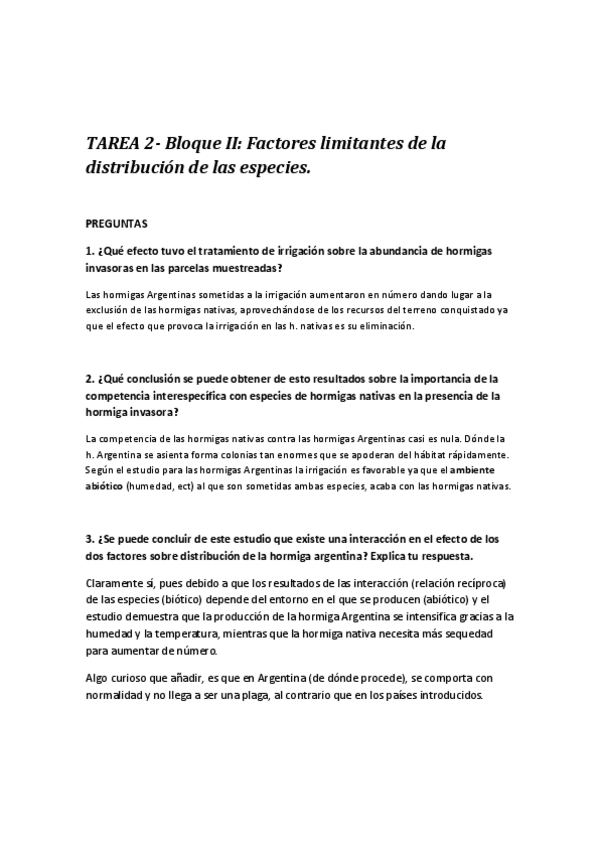 TAREA 2- Bloque II: Factores limitantes de la distribución de las especies.

PREGUNTAS

1. ¿Qué efecto tuvo el tratamiento de irrigación sobre la abundancia de hormigas invasoras en las parcelas muestreadas?

Las hormigas Argentinas sometidas a la irrigación aumentaron en número dando lugar a la exclusión de las hormigas nativas, aprovechándose de los recursos del terreno conquistado ya que el efecto que provoca la irrigación en las h. nativas es su eliminación.

2. ¿Qué conclusión se puede obtener de esto resultados sobre la importancia de la competencia interespecífica con especies de hormigas nativas en la presencia de la hormiga invasora?

La competencia de las hormigas nativas contra las hormigas Argentinas casi es nula. Dónde la h. Argentina se asienta forma colonias tan enormes que se apoderan del hábitat rápidamente. Según el estudio para las hormigas Argentinas la irrigación es favorable ya que el ambiente abiótico (humedad, ect) al que son sometidas ambas especies, acaba con las hormigas nativas.

3. ¿Se puede concluir de este estudio que existe una interacción en el efecto de los dos factores sobre distribución de la hormiga argentina? Explica tu respuesta.

Claramente sí, pues debido a que los resultados de las interacción (relación recíproca) de las especies (biótico) depende del entorno en el que se producen (abiótico) y el estudio demuestra que la producción de la hormiga Argentina se intensifica gracias a la humedad y la temperatura, mientras que la hormiga nativa necesita más sequedad para aumentar de número.

Algo curioso que añadir, es que en Argentina (de dónde procede), se comporta con normalidad y no llega a ser una plaga, al contrario que en los países introducidos.